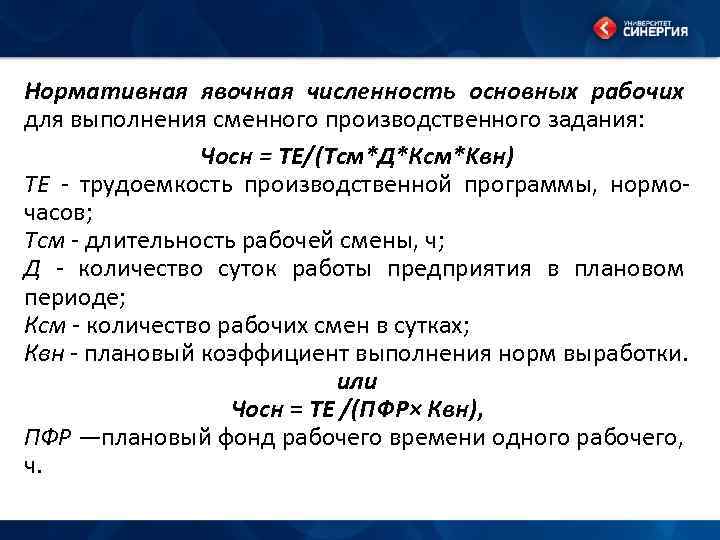 УНИВЕРСИТЕТ СИНЕРГИЯ

Нормативная явочная численность основных рабочих для выполнения сменного производственного задания:

Чосн = ТЕ/(Тсм*Д*Ксм*Квн)

ТЕ - трудоемкость производственной программы, нормо-часов;
Тсм - длительность рабочей смены, ч;
Д - количество суток работы предприятия в плановом периоде;
Ксм - количество рабочих смен в сутках;
Квн - плановый коэффициент выполнения норм выработки.

или

Чосн = ТЕ /(ПФР× Квн),

ПФР —плановый фонд рабочего времени одного рабочего, ч.